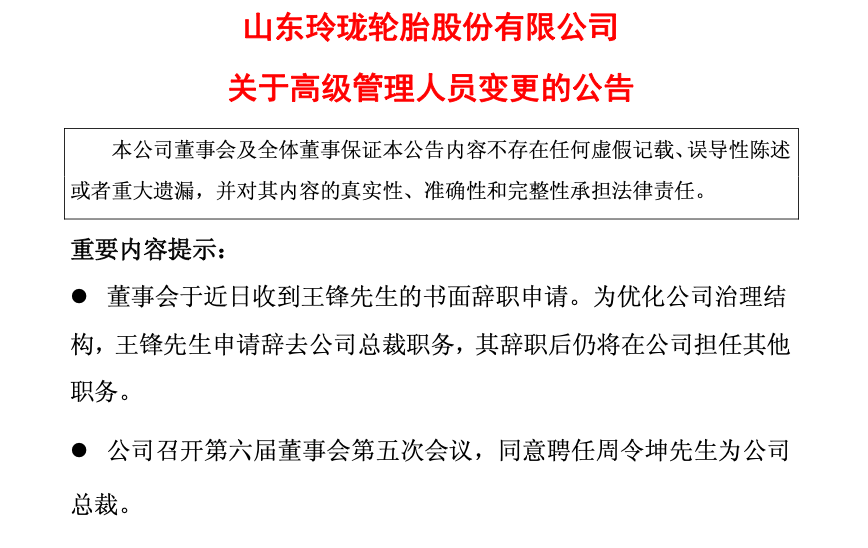 山东玲珑轮胎股份有限公司

关于高级管理人员变更的公告

本公司董事会及全体董事保证本公告内容不存在任何虚假记载、误导性陈述或者重大遗漏，并对其内容的真实性、准确性和完整性承担法律责任。

重要内容提示：

• 董事会于近日收到王锋先生的书面辞职申请。为优化公司治理结构，王锋先生申请辞去公司总裁职务，其辞职后仍将在公司担任其他职务。

• 公司召开第六届董事会第五次会议，同意聘任周令坤先生为公司总裁。